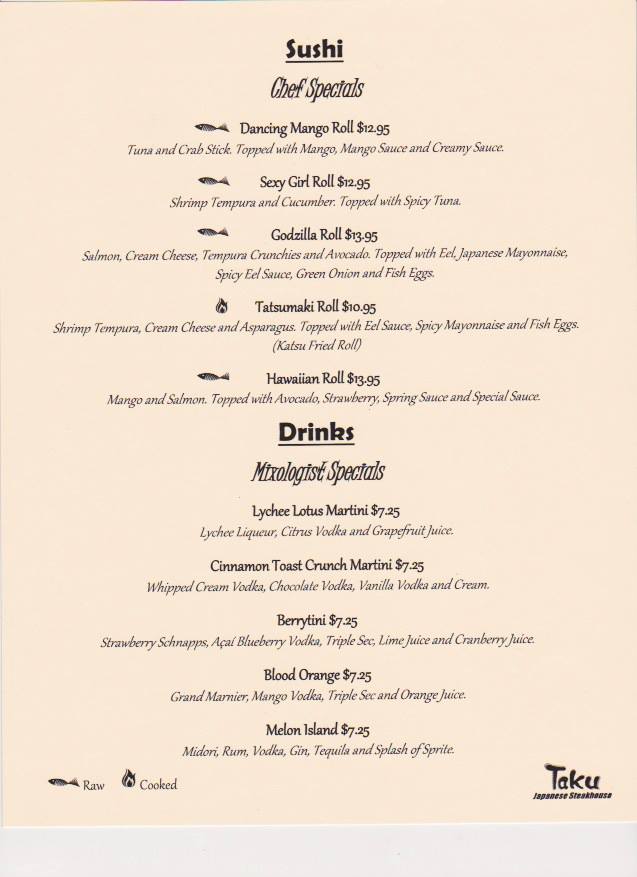 Sushi

Chef Specials

Dancing Mango Roll $12.95
Tuna and Crab Stick. Topped with Mango, Mango Sauce and Creamy Sauce.

Sexy Girl Roll $12.95
Shrimp Tempura and Cucumber. Topped with Spicy Tuna.

Godzilla Roll $13.95
Salmon, Cream Cheese, Tempura Crunchies and Avocado. Topped with Eel, Japanese Mayonnaise, Spicy Eel Sauce, Green Onion and Fish Eggs.

Tatsumaki Roll $10.95
Shrimp Tempura, Cream Cheese and Asparagus. Topped with Eel Sauce, Spicy Mayonnaise and Fish Eggs. (Katsu Fried Roll)

Hawaiian Roll $13.95
Mango and Salmon. Topped with Avocado, Strawberry, Spring Sauce and Special Sauce.

Drinks

Mixologist Specials

Lychee Lotus Martini $7.25
Lychee Liqueur, Citrus Vodka and Grapefruit Juice.

Cinnamon Toast Crunch Martini $7.25
Whipped Cream Vodka, Chocolate Vodka, Vanilla Vodka and Cream.

Berrytini $7.25
Strawberry Schnapps, Açaí Blueberry Vodka, Triple Sec, Lime Juice and Cranberry Juice.

Blood Orange $7.25
Grand Marnier, Mango Vodka, Triple Sec and Orange Juice.

Melon Island $7.25
Midori, Rum, Vodka, Gin, Tequila and Splash of Sprite.

Raw Cooked

Taku
Japanese Steakhouse